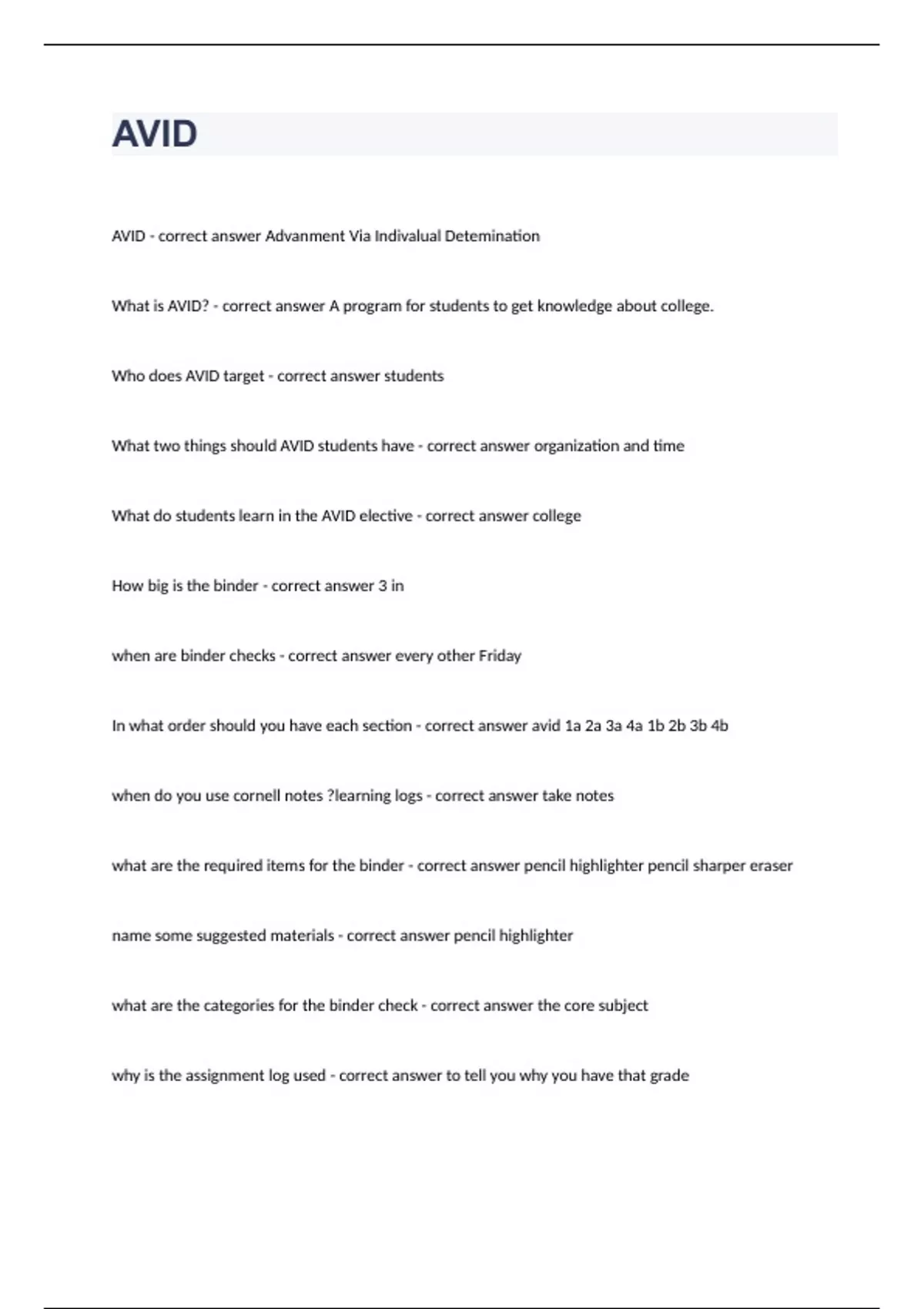 AVID

AVID - correct answer Advanment Via Indivalual Detemination

What is AVID? - correct answer A program for students to get knowledge about college.

Who does AVID target - correct answer students

What two things should AVID students have - correct answer organization and time

What do students learn in the AVID elective - correct answer college

How big is the binder - correct answer 3 in

when are binder checks - correct answer every other Friday

In what order should you have each section - correct answer avid 1a 2a 3a 4a 1b 2b 3b 4b

when do you use cornell notes ?learning logs - correct answer take notes

what are the required items for the binder - correct answer pencil highlighter pencil sharper eraser

name some suggested materials - correct answer pencil highlighter

what are the categories for the binder check - correct answer the core subject

why is the assignment log used - correct answer to tell you why you have that grade